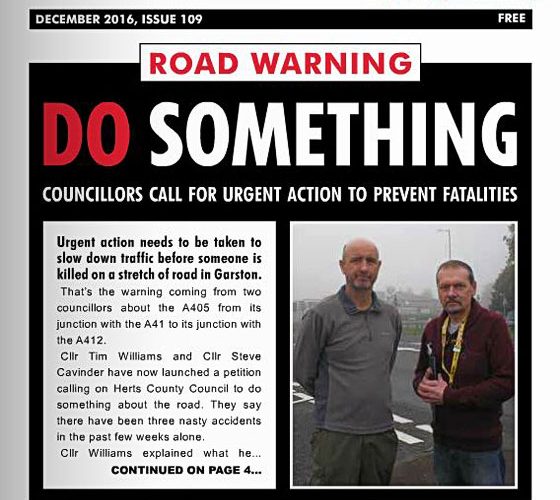 DECEMBER 2016, ISSUE 109

FREE

ROAD WARNING

DO SOMETHING

COUNCILLORS CALL FOR URGENT ACTION TO PREVENT FATALITIES

Urgent action needs to be taken to slow down traffic before someone is killed on a stretch of road in Garston.

That's the warning coming from two councillors about the A405 from its junction with the A41 to its junction with the A412.

Cllr Tim Williams and Cllr Steve Cavinder have now launched a petition calling on Herts County Council to do something about the road. They say there have been three nasty accidents in the past few weeks alone.

Cllr Williams explained what he...

CONTINUED ON PAGE 4...